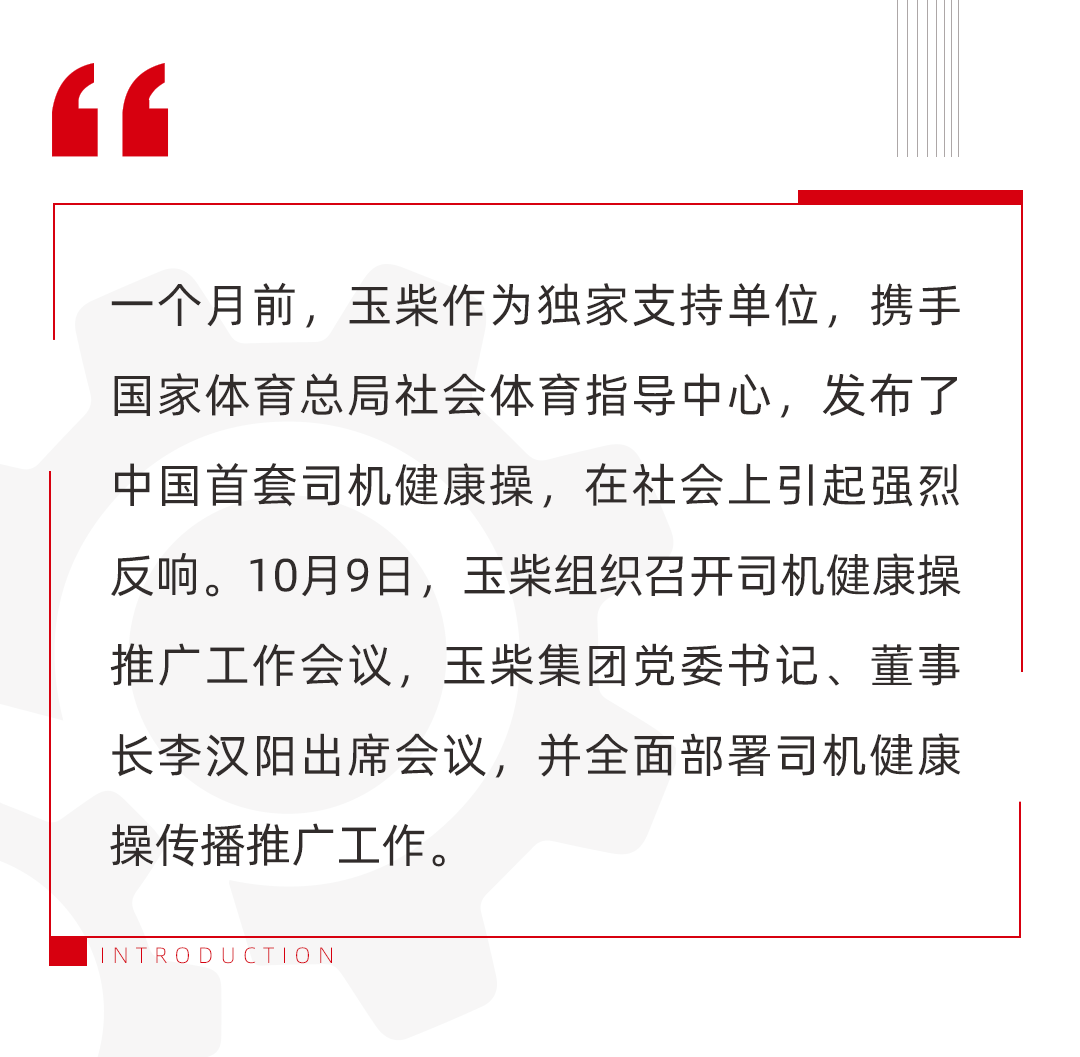 “

一个月前，玉柴作为独家支持单位，携手国家体育总局社会体育指导中心，发布了中国首套司机健康操，在社会上引起强烈反响。10月9日，玉柴组织召开司机健康操推广工作会议，玉柴集团党委书记、董事长李汉阳出席会议，并全面部署司机健康操传播推广工作。

INTRODUCTION